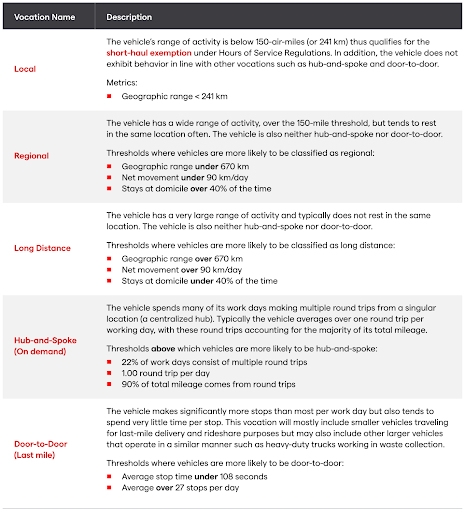 | Vocation Name | Description |
|---|---|
| Local | The vehicle's range of activity is below 150-air-miles (or 241 km) thus qualifies for the short-haul exemption under Hours of Service Regulations. In addition, the vehicle does not exhibit behavior in line with other vocations such as hub-and-spoke and door-to-door. Metrics: ■ Geographic range < 241 km |
| Regional | The vehicle has a wide range of activity, over the 150-mile threshold, but tends to rest in the same location often. The vehicle is also neither hub-and-spoke nor door-to-door. Thresholds where vehicles are more likely to be classified as regional: ■ Geographic range under 670 km ■ Net movement under 90 km/day ■ Stays at domicile over 40% of the time |
| Long Distance | The vehicle has a very large range of activity and typically does not rest in the same location. The vehicle is also neither hub-and-spoke nor door-to-door. Thresholds where vehicles are more likely to be classified as long distance: ■ Geographic range over 670 km ■ Net movement over 90 km/day ■ Stays at domicile under 40% of the time |
| Hub-and-Spoke (On demand) | The vehicle spends many of its work days making multiple round trips from a singular location (a centralized hub). Typically the vehicle averages over one round trip per working day, with these round trips accounting for the majority of its total mileage. Thresholds above which vehicles are more likely to be hub-and-spoke: ■ 22% of work days consist of multiple round trips ■ 1.00 round trip per day ■ 90% of total mileage comes from round trips |
| Door-to-Door (Last mile) | The vehicle makes significantly more stops than most per work day but also tends to spend very little time per stop. This vocation will mostly include smaller vehicles traveling for last-mile delivery and rideshare purposes but may also include other larger vehicles that operate in a similar manner such as heavy-duty trucks working in waste collection. Thresholds where vehicles are more likely to be door-to-door: ■ Average stop time under 108 seconds ■ Average over 27 stops per day |